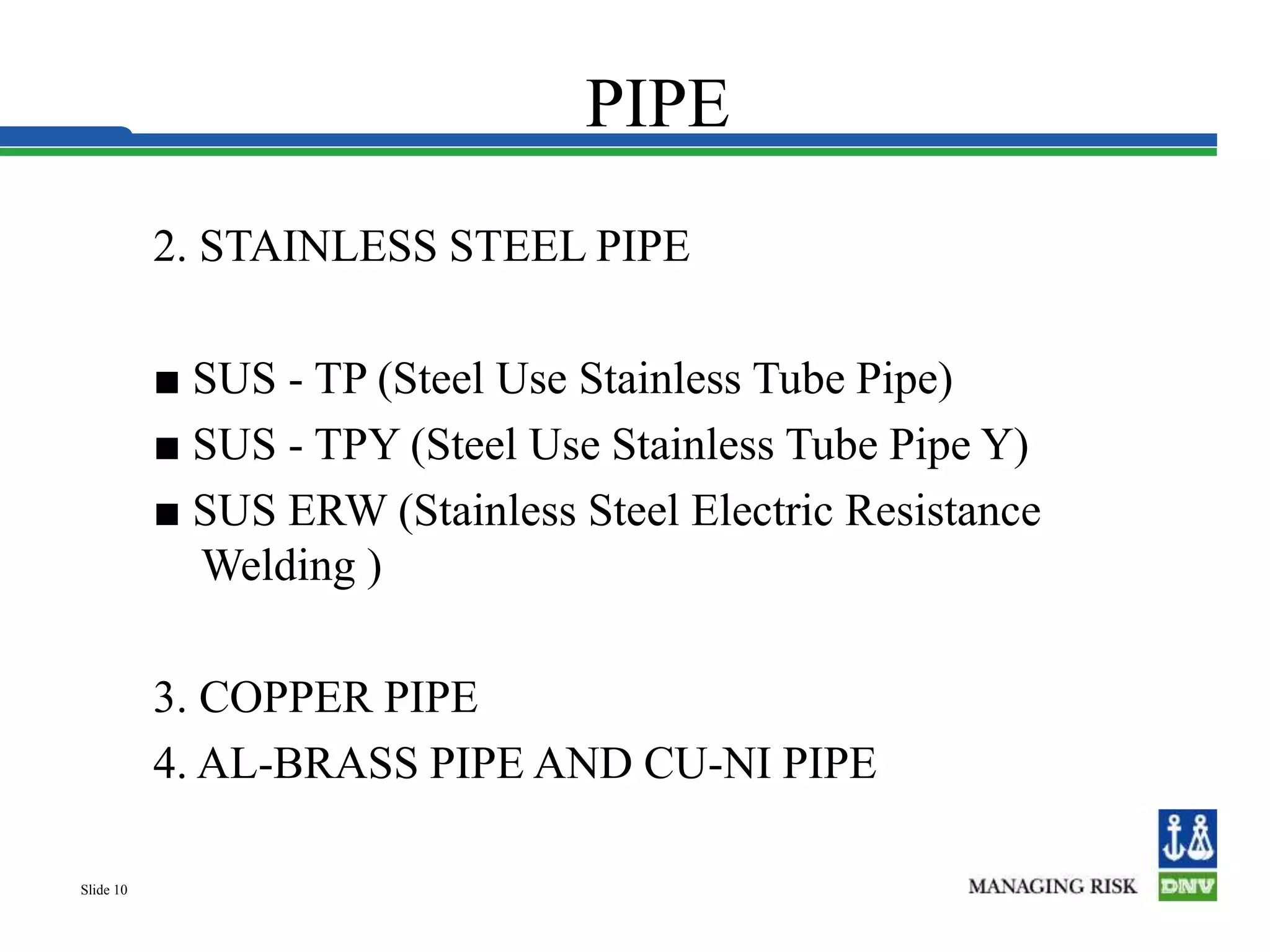 PIPE

2. STAINLESS STEEL PIPE

■ SUS - TP (Steel Use Stainless Tube Pipe)
■ SUS - TPY (Steel Use Stainless Tube Pipe Y)
■ SUS ERW (Stainless Steel Electric Resistance Welding )

3. COPPER PIPE
4. AL-BRASS PIPE AND CU-NI PIPE

Slide 10

MANAGING RISK

DNV